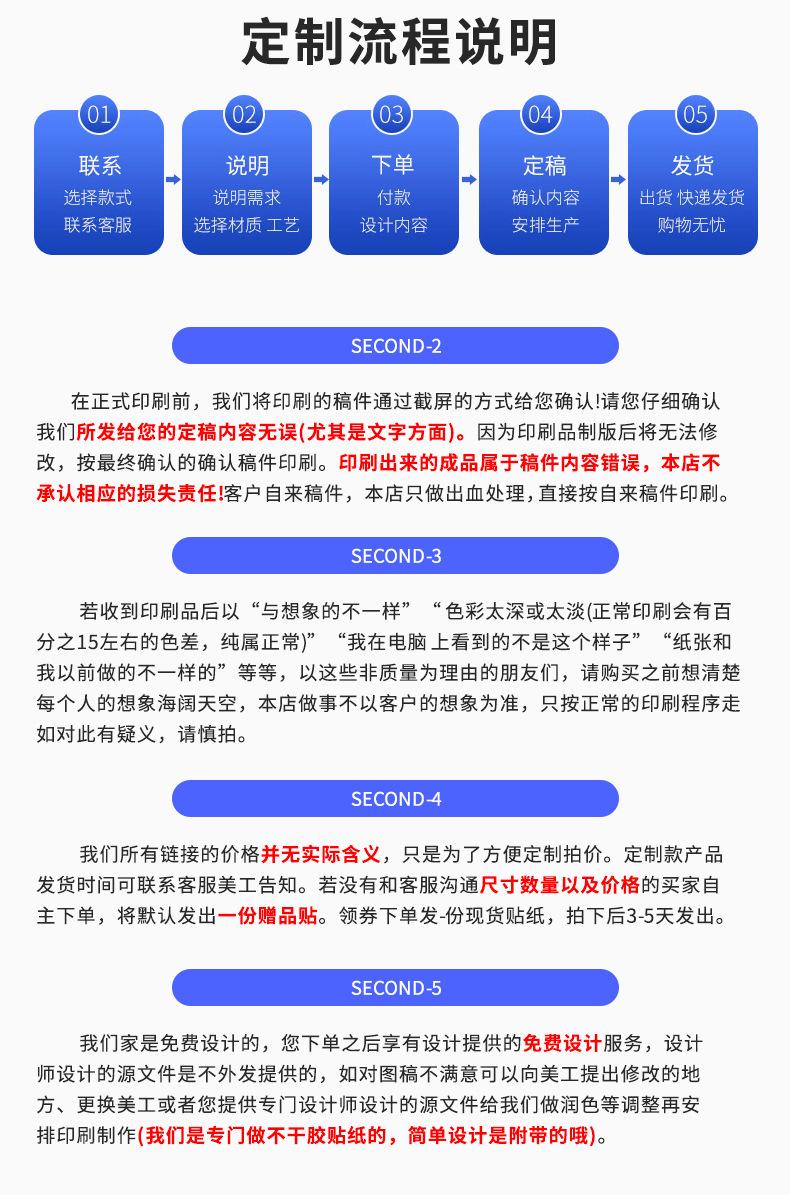 定制流程说明

01
联系
选择款式
联系客服

02
说明
说明需求
选择材质 工艺

03
下单
付款
设计内容

04
定稿
确认内容
安排生产

05
发货
出货 快递发货
购物无忧

SECOND-2

在正式印刷前，我们将印刷的稿件通过截屏的方式给您确认!请您仔细确认我们所发给您的定稿内容无误(尤其是文字方面)。因为印刷品制版后将无法修改，按最终确认的确认稿件印刷。印刷出来的成品属于稿件内容错误，本店不承认相应的损失责任!客户自来稿件，本店只做出血处理，直接按自来稿件印刷。

SECOND-3

若收到印刷品后以“与想象的不一样”“色彩太深或太淡(正常印刷会有百分之15左右的色差，纯属正常)”“我在电脑上看到的不是这个样子”“纸张和我以前做的不一样的”等等，以这些非质量为理由的朋友们，请购买之前想清楚每个人的想象海阔天空，本店做事不以客户的想象为准，只按正常的印刷程序走如对此有疑义，请慎拍。

SECOND-4

我们所有链接的价格并无实际含义，只是为了方便定制拍价。定制款产品发货时间可联系客服美工告知。若没有和客服沟通尺寸数量以及价格的买家自主下单，将默认发出一份赠品贴。领券下单发-份现货贴纸，拍下后3-5天发出。

SECOND-5

我们家是免费设计的，您下单之后享有设计提供的免费设计服务，设计师设计的源文件是不外发提供的，如对图稿不满意可以向美工提出修改的地方、更换美工或者您提供专门设计师设计的源文件给我们做润色等调整再安排印刷制作(我们是专门做不干胶贴纸的，简单设计是附带的哦)。